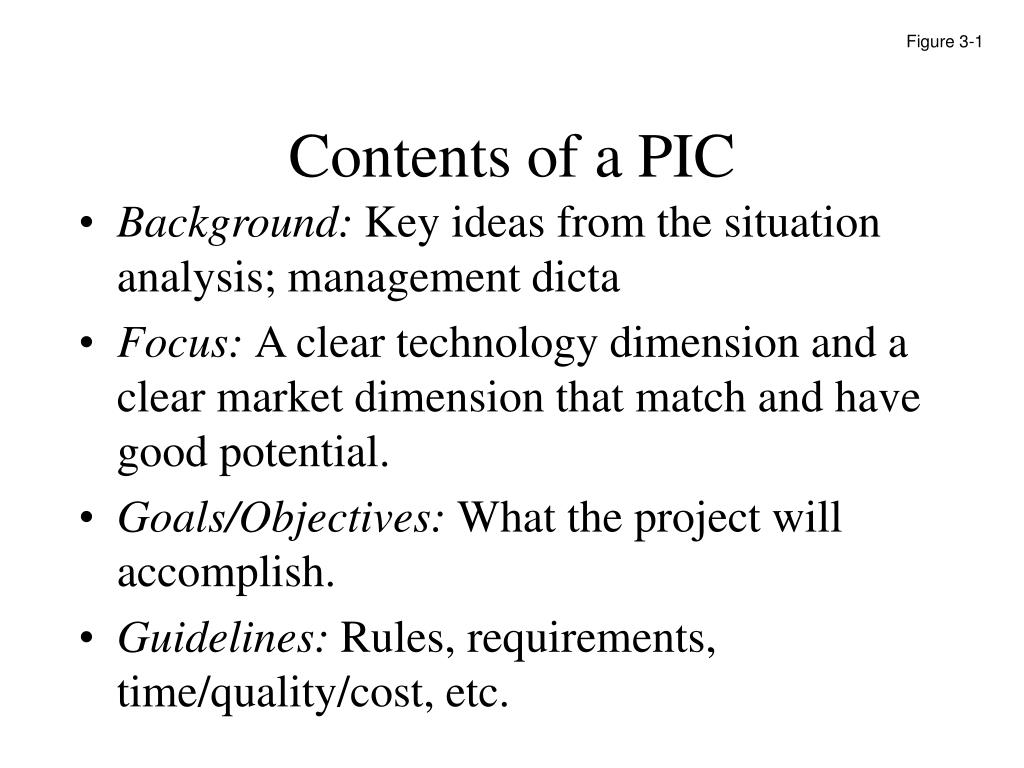 Figure 3-1

Contents of a PIC

• Background: Key ideas from the situation analysis; management dicta
• Focus: A clear technology dimension and a clear market dimension that match and have good potential.
• Goals/Objectives: What the project will accomplish.
• Guidelines: Rules, requirements, time/quality/cost, etc.